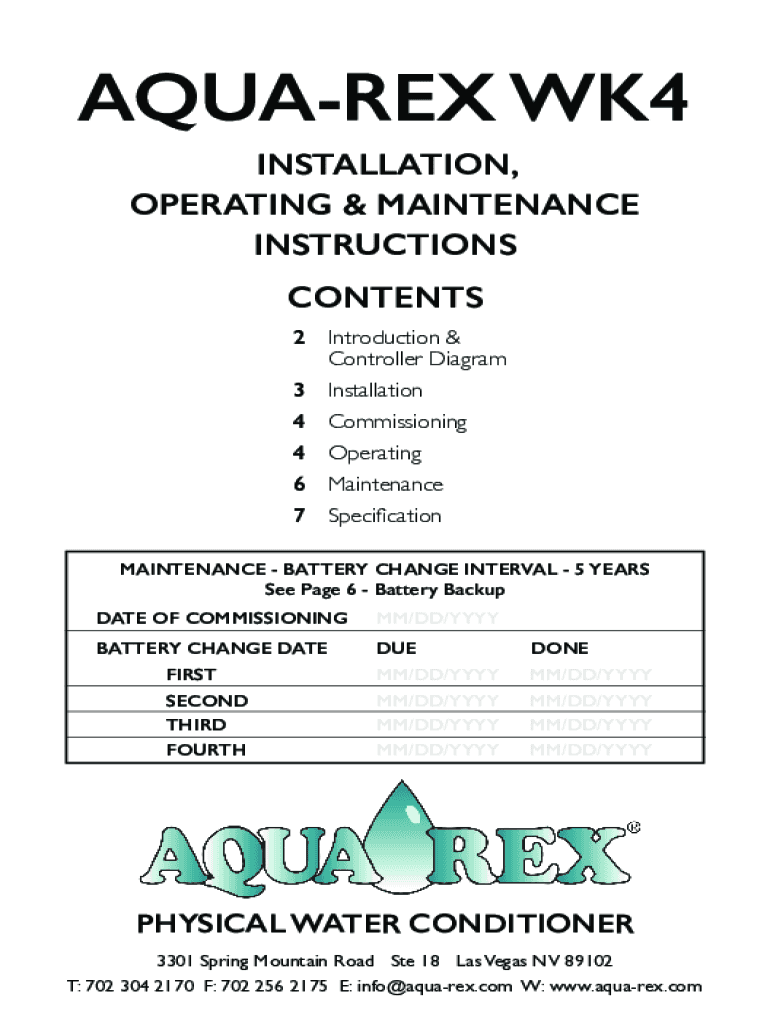 AQUA-REX WK4

INSTALLATION, OPERATING & MAINTENANCE INSTRUCTIONS

CONTENTS

2 Introduction & Controller Diagram
3 Installation
4 Commissioning
4 Operating
6 Maintenance
7 Specification

MAINTENANCE - BATTERY CHANGE INTERVAL - 5 YEARS
See Page 6 - Battery Backup

| DATE OF COMMISSIONING | MM/DD/YYYY | |
|---|---|---|
| BATTERY CHANGE DATE | DUE | DONE |
| FIRST | MM/DD/YYYY | MM/DD/YYYY |
| SECOND | MM/DD/YYYY | MM/DD/YYYY |
| THIRD | MM/DD/YYYY | MM/DD/YYYY |
| FOURTH | MM/DD/YYYY | MM/DD/YYYY |

AQUA REX®

PHYSICAL WATER CONDITIONER

3301 Spring Mountain Road Ste 18 Las Vegas NV 89102
T: 702 304 2170 F: 702 256 2175 E: info@aqua-rex.com W: www.aqua-rex.com